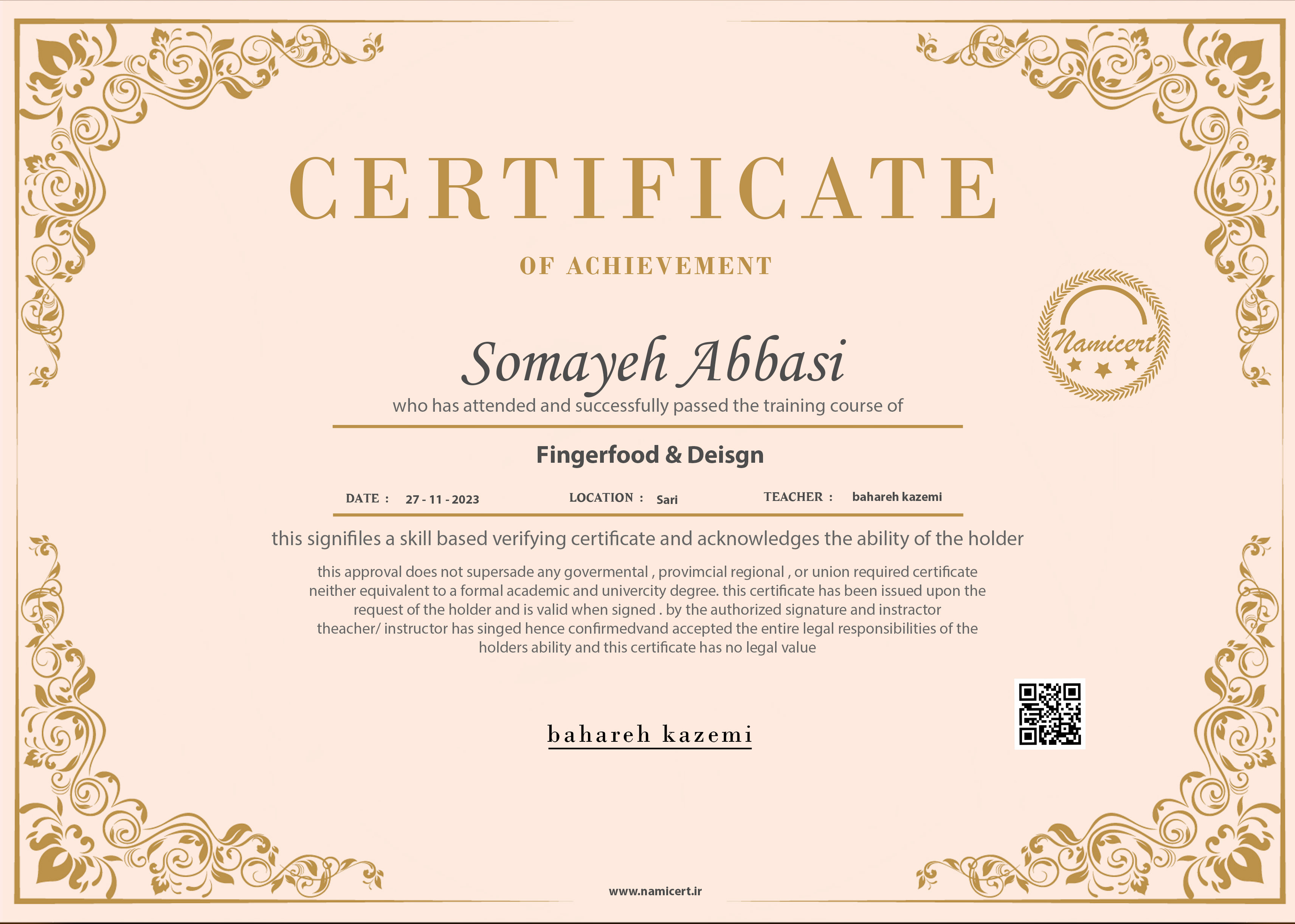 CERTIFICATE

OF ACHIEVEMENT

Namicert

Somayeh Abbasi

who has attended and successfully passed the training course of

Fingerfood & Deisgn

DATE : 27 - 11 - 2023 LOCATION : Sari TEACHER : bahareh kazemi

this signifiles a skill based verifying certificate and acknowledges the ability of the holder

this approval does not supersade any govermental , provimcial regional , or union required certificate neither equivalent to a formal academic and univercity degree. this certificate has been issued upon the request of the holder and is valid when signed . by the authorized signature and instractor theacher/ instructor has singed hence confirmedvand accepted the entire legal responsibilities of the holders ability and this certificate has no legal value

bahareh kazemi

www.namicert.ir